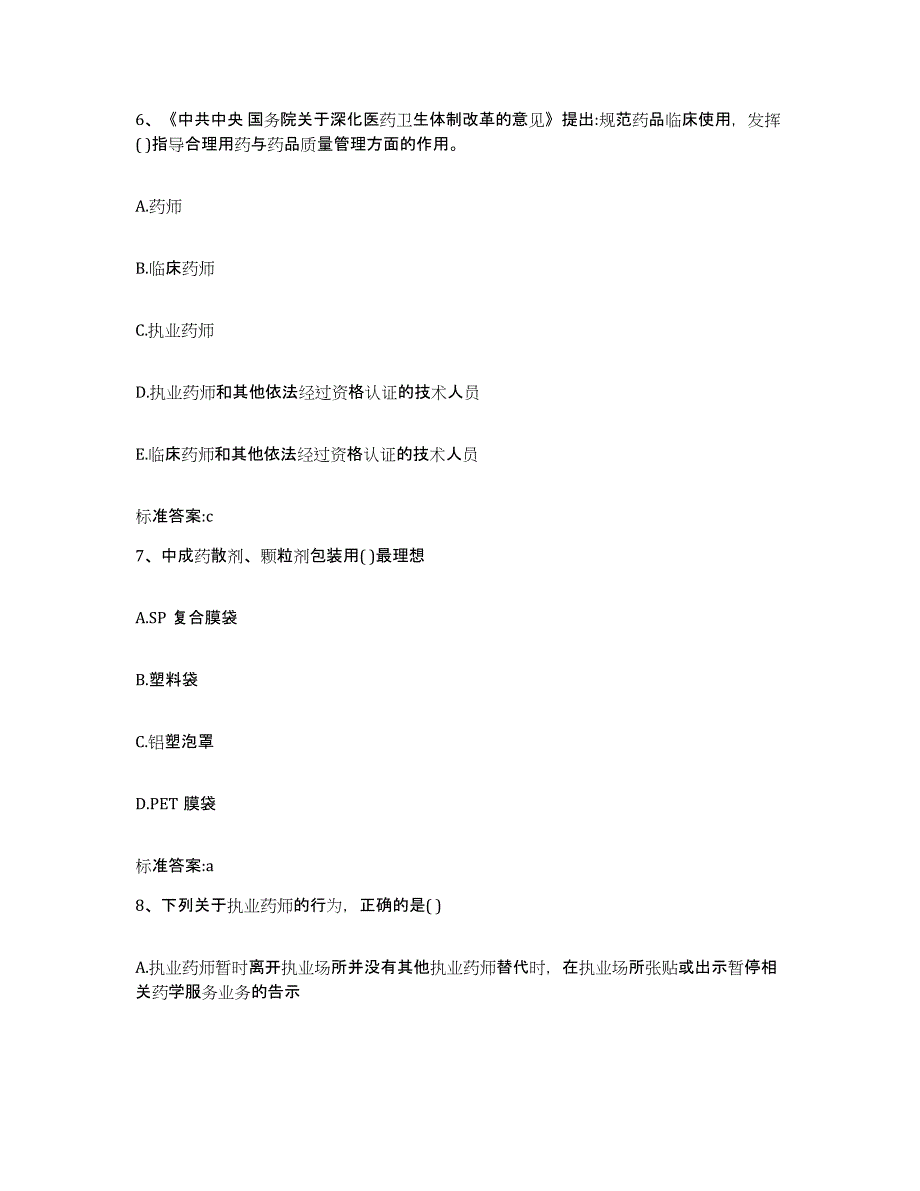 6、《中共中央 国务院关于深化医药卫生体制改革的意见》提出:规范药品临床使用，发挥( )指导合理用药与药品质量管理方面的作用。

A.药师

B.临床药师

C.执业药师

D.执业药师和其他依法经过资格认证的技术人员

E.临床药师和其他依法经过资格认证的技术人员

标准答案:c

7、中成药散剂、颗粒剂包装用( )最理想

A.SP 复合膜袋

B.塑料袋

C.铝塑泡罩

D.PET 膜袋

标准答案:a

8、下列关于执业药师的行为，正确的是( )

A.执业药师暂时离开执业场所并没有其他执业药师替代时，在执业场所张贴或出示暂停相关药学服务业务的告示